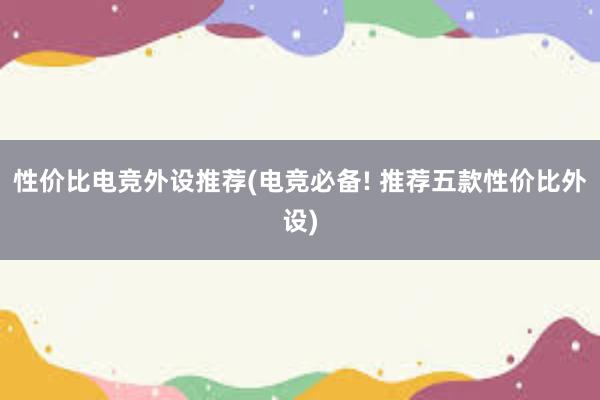 性价比电竞外设推荐(电竞必备! 推荐五款性价比外设)